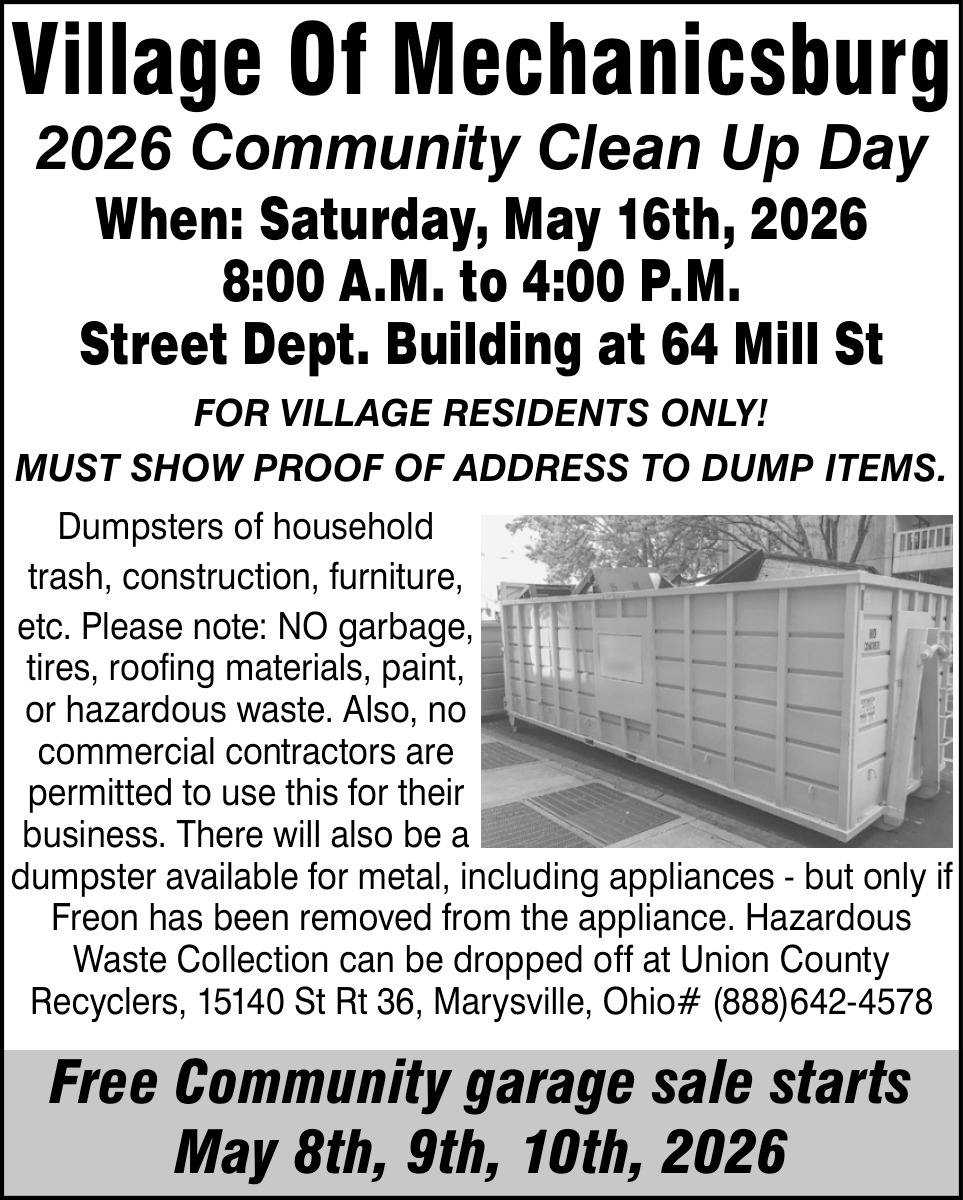 Village Of Mechanicsburg

2026 Community Clean Up Day

When: Saturday, May 16th, 2026
8:00 A.M. to 4:00 P.M.
Street Dept. Building at 64 Mill St

FOR VILLAGE RESIDENTS ONLY!
MUST SHOW PROOF OF ADDRESS TO DUMP ITEMS.

Dumpsters of household trash, construction, furniture, etc. Please note: NO garbage, tires, roofing materials, paint, or hazardous waste. Also, no commercial contractors are permitted to use this for their business. There will also be a dumpster available for metal, including appliances - but only if Freon has been removed from the appliance. Hazardous Waste Collection can be dropped off at Union County Recyclers, 15140 St Rt 36, Marysville, Ohio# (888)642-4578

Free Community garage sale starts
May 8th, 9th, 10th, 2026